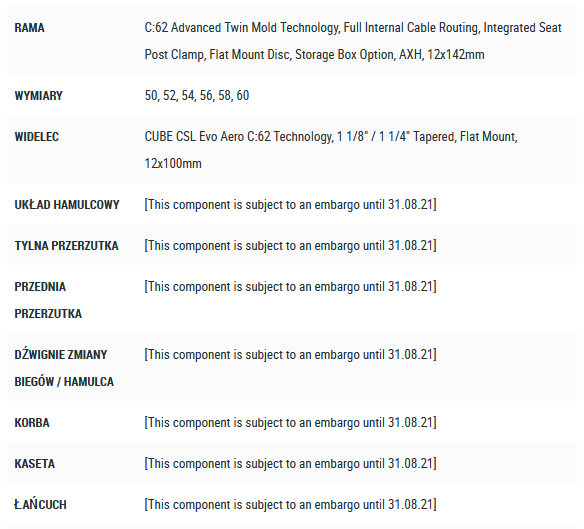 | | |
|---|---|
| RAMA | C:62 Advanced Twin Mold Technology, Full Internal Cable Routing, Integrated Seat Post Clamp, Flat Mount Disc, Storage Box Option, AXH, 12x142mm |
| WYMIARY | 50, 52, 54, 56, 58, 60 |
| WIDELEC | CUBE CSL Evo Aero C:62 Technology, 1 1/8" / 1 1/4" Tapered, Flat Mount, 12x100mm |
| UKŁAD HAMULCOWY | [This component is subject to an embargo until 31.08.21] |
| TYLNA PRZERZUTKA | [This component is subject to an embargo until 31.08.21] |
| PRZEDNIA PRZERZUTKA | [This component is subject to an embargo until 31.08.21] |
| DŹWIGNIE ZMIANY BIEGÓW / HAMULCA | [This component is subject to an embargo until 31.08.21] |
| KORBA | [This component is subject to an embargo until 31.08.21] |
| KASETA | [This component is subject to an embargo until 31.08.21] |
| ŁAŃCUCH | [This component is subject to an embargo until 31.08.21] |